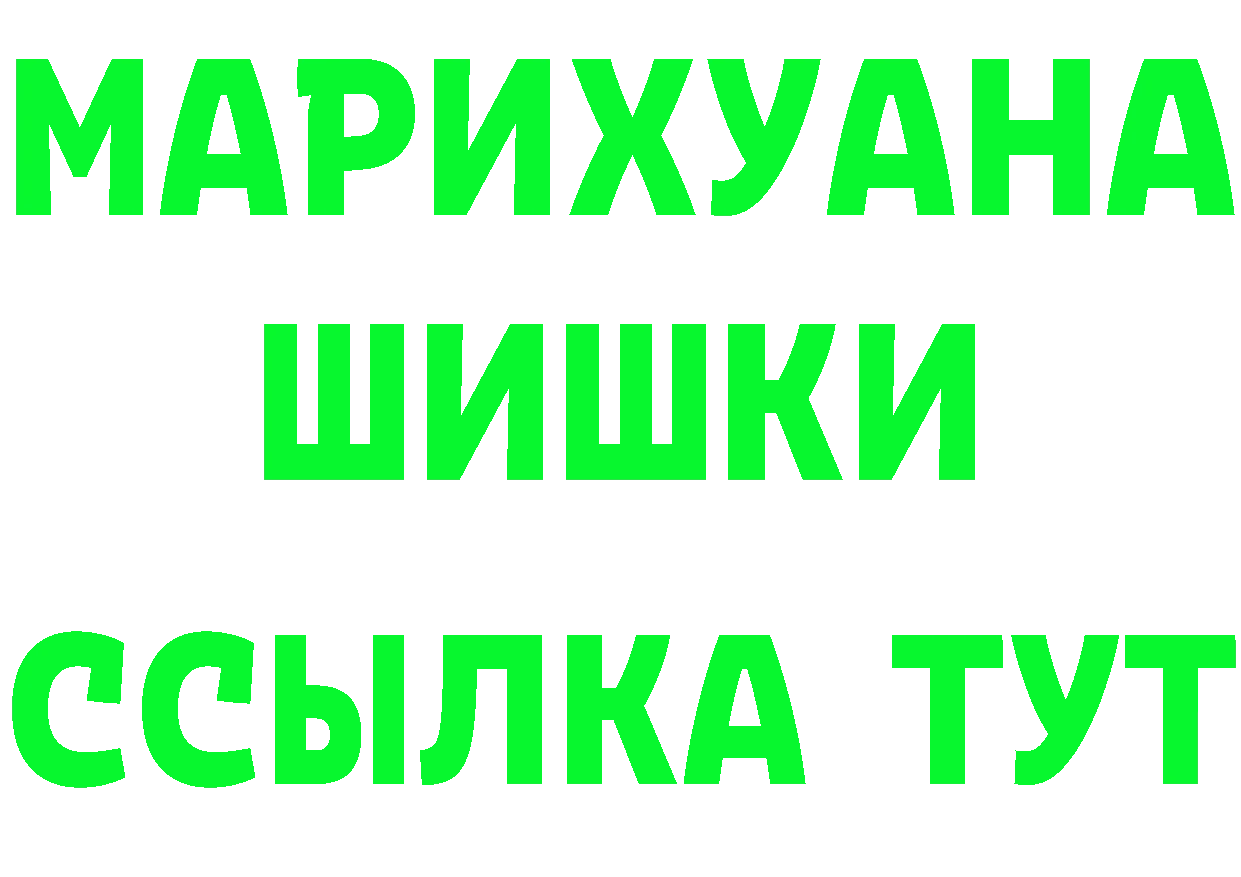 МАРИХУАНА
ШИШКИ
ССЫЛКА ТУТ